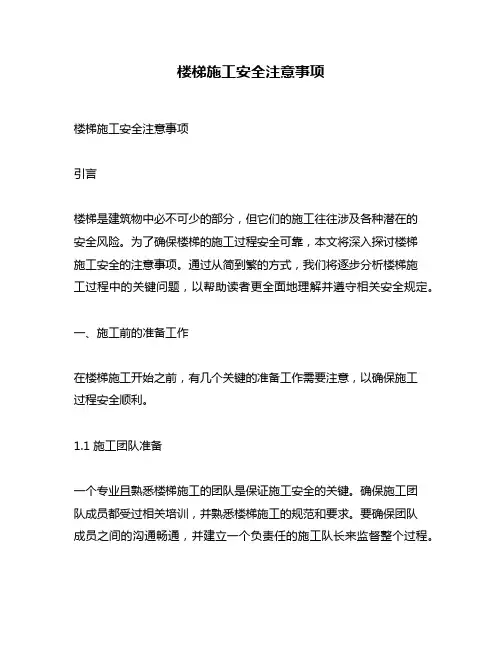 楼梯施工安全注意事项

楼梯施工安全注意事项

引言

楼梯是建筑物中必不可少的部分，但它们的施工往往涉及各种潜在的安全风险。为了确保楼梯的施工过程安全可靠，本文将深入探讨楼梯施工安全的注意事项。通过从简到繁的方式，我们将逐步分析楼梯施工过程中的关键问题，以帮助读者更全面地理解并遵守相关安全规定。

一、施工前的准备工作

在楼梯施工开始之前，有几个关键的准备工作需要注意，以确保施工过程安全顺利。

1.1 施工团队准备

一个专业且熟悉楼梯施工的团队是保证施工安全的关键。确保施工团队成员都受过相关培训，并熟悉楼梯施工的规范和要求。要确保团队成员之间的沟通畅通，并建立一个负责任的施工队长来监督整个过程。